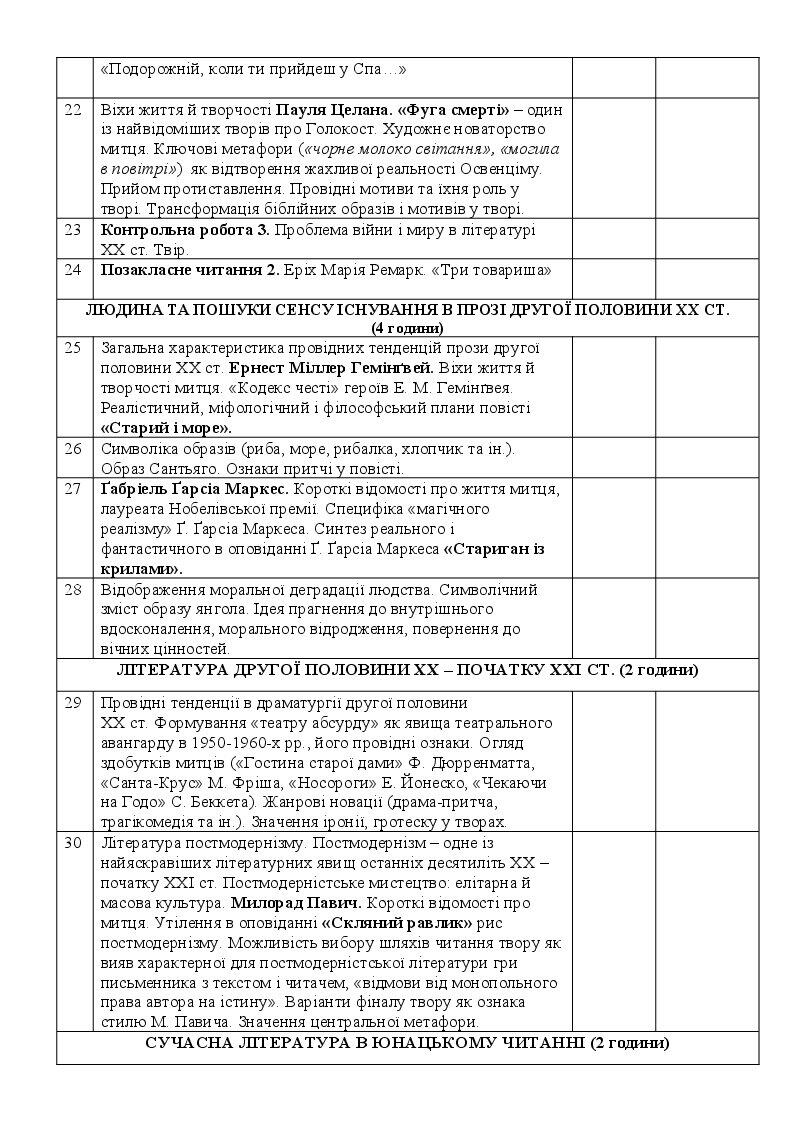 | | | | |
|---|---|---|---|
| | «Подорожній, коли ти прийдеш у Спа…» | | |
| 22 | Віхи життя й творчості Пауля Целана. «Фуга смерті» – один із найвідоміших творів про Голокост. Художнє новаторство митця. Ключові метафори («чорне молоко світання», «могила в повітрі») як відтворення жахливої реальності Освенціму. Прийом протиставлення. Провідні мотиви та їхня роль у творі. Трансформація біблійних образів і мотивів у творі. | | |
| 23 | Контрольна робота 3. Проблема війни і миру в літературі XX ст. Твір. | | |
| 24 | Позакласне читання 2. Еріх Марія Ремарк. «Три товариша» | | |
| ЛЮДИНА ТА ПОШУКИ СЕНСУ ІСНУВАННЯ В ПРОЗІ ДРУГОЇ ПОЛОВИНИ XX СТ. (4 години) | | | |
| 25 | Загальна характеристика провідних тенденцій прози другої половини XX ст. Ернест Міллер Гемінґвей. Віхи життя й творчості митця. «Кодекс честі» героїв Е. М. Гемінґвея. Реалістичний, міфологічний і філософський плани повісті «Старий і море». | | |
| 26 | Символіка образів (риба, море, рибалка, хлопчик та ін.). Образ Сантьяго. Ознаки притчі у повісті. | | |
| 27 | Ґабріель Ґарсіа Маркес. Короткі відомості про життя митця, лауреата Нобелівської премії. Специфіка «магічного реалізму» Ґ. Ґарсіа Маркеса. Синтез реального і фантастичного в оповіданні Ґ. Ґарсіа Маркеса «Стариган із крилами». | | |
| 28 | Відображення моральної деградації людства. Символічний зміст образу янгола. Ідея прагнення до внутрішнього вдосконалення, морального відродження, повернення до вічних цінностей. | | |
| ЛІТЕРАТУРА ДРУГОЇ ПОЛОВИНИ XX – ПОЧАТКУ XXI СТ. (2 години) | | | |
| 29 | Провідні тенденції в драматургії другої половини XX ст. Формування «театру абсурду» як явища театрального авангарду в 1950-1960-х рр., його провідні ознаки. Огляд здобутків митців («Гостина старої дами» Ф. Дюрренматта, «Санта-Крус» М. Фріша, «Носороги» Е. Йонеско, «Чекаючи на Годо» С. Беккета). Жанрові новації (драма-притча, трагікомедія та ін.). Значення іронії, гротеску у творах. | | |
| 30 | Література постмодернізму. Постмодернізм – одне із найяскравіших літературних явищ останніх десятиліть XX – початку XXI ст. Постмодерністське мистецтво: елітарна й масова культура. Милорад Павич. Короткі відомості про митця. Утілення в оповіданні «Скляний равлик» рис постмодернізму. Можливість вибору шляхів читання твору як вияв характерної для постмодерністської літератури гри письменника з текстом і читачем, «відмови від монопольного права автора на істину». Варіанти фіналу твору як ознака стилю М. Павича. Значення центральної метафори. | | |
| СУЧАСНА ЛІТЕРАТУРА В ЮНАЦЬКОМУ ЧИТАННІ (2 години) | | | |